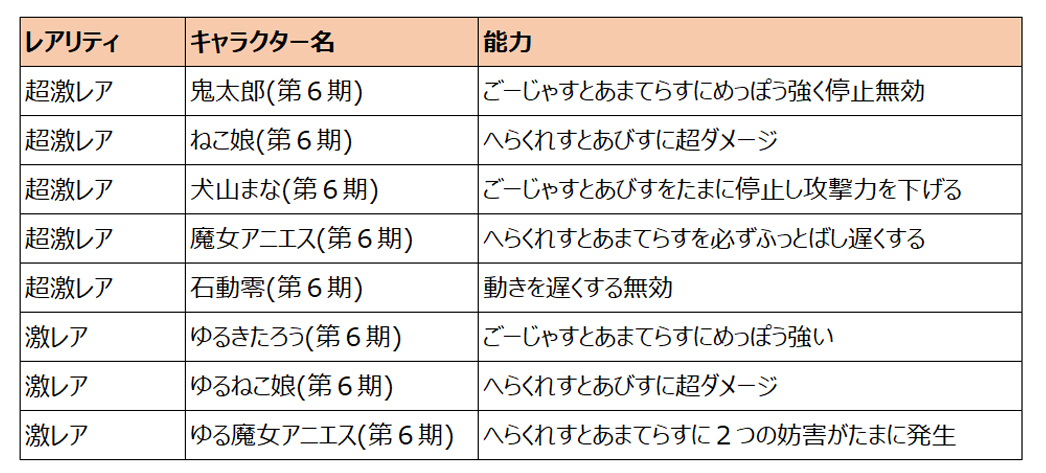 | レアリティ | キャラクター名 | 能力 |
|---|---|---|
| 超激レア | 鬼太郎(第6期) | ごーじゃすとあまてらすにめっぽう強く停止無効 |
| 超激レア | ねこ娘(第6期) | へらくれすとあびすに超ダメージ |
| 超激レア | 犬山まな(第6期) | ごーじゃすとあびすをたまに停止し攻撃力を下げる |
| 超激レア | 魔女アニエス(第6期) | へらくれすとあまてらすを必ずふっとばし遅くする |
| 超激レア | 石動零(第6期) | 動きを遅くする無効 |
| 激レア | ゆるきたろう(第6期) | ごーじゃすとあまてらすにめっぽう強い |
| 激レア | ゆるねこ娘(第6期) | へらくれすとあびすに超ダメージ |
| 激レア | ゆる魔女アニエス(第6期) | へらくれすとあまてらすに2つの妨害がたまに発生 |